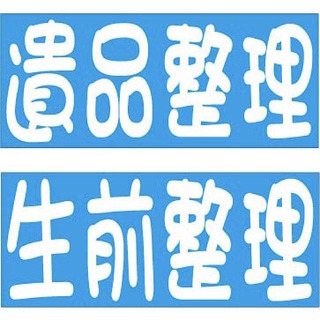 遺品整理

生前整理